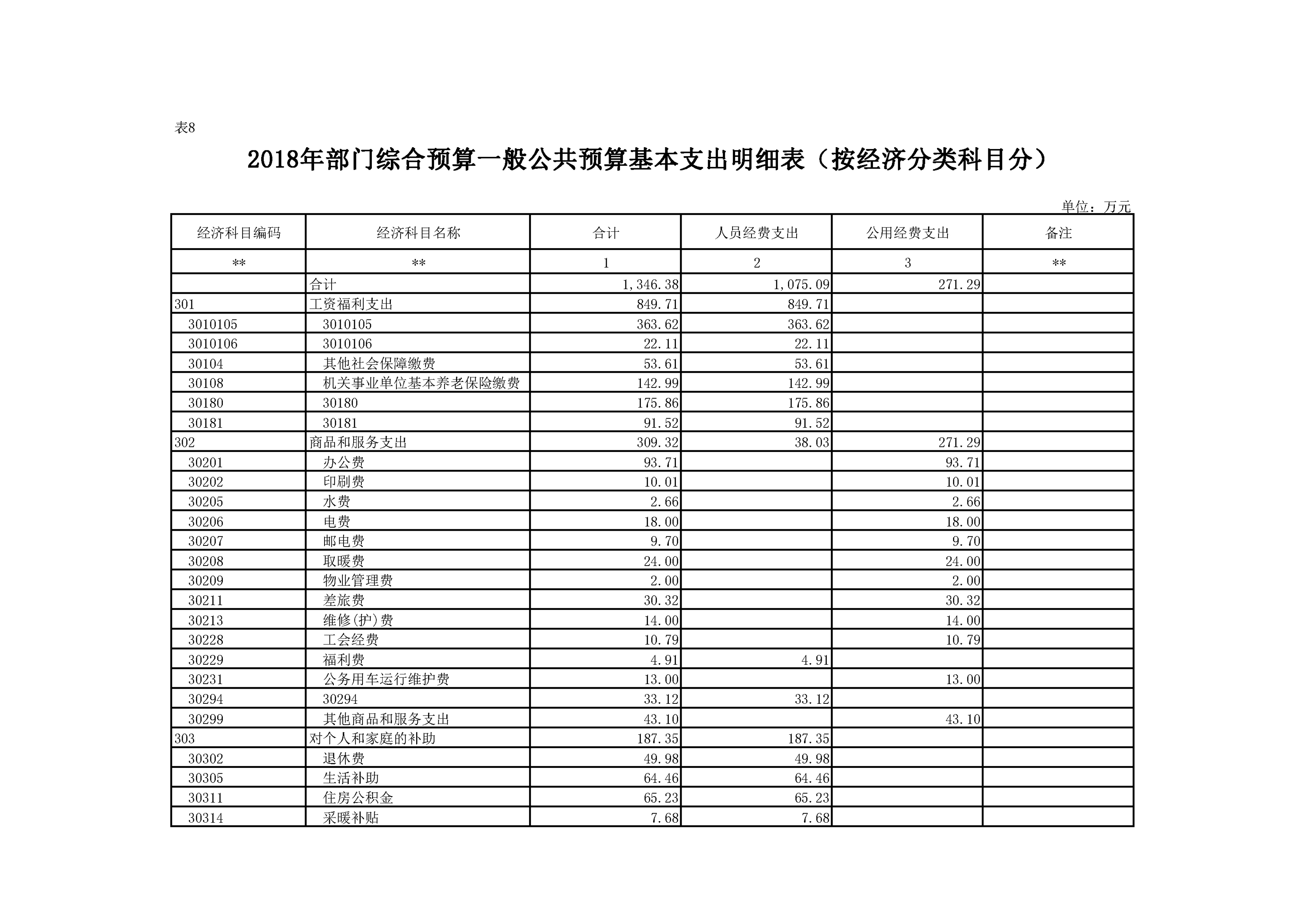 表8

2018年部门综合预算一般公共预算基本支出明细表（按经济分类科目分）

单位：万元

| 经济科目编码 | 经济科目名称 | 合计 | 人员经费支出 | 公用经费支出 | 备注 |
|---|---|---|---|---|---|
| ** | ** | 1 | 2 | 3 | ** |
|  | 合计 | 1,346.38 | 1,075.09 | 271.29 |  |
| 301 | 工资福利支出 | 849.71 | 849.71 |  |  |
| 3010105 | 3010105 | 363.62 | 363.62 |  |  |
| 3010106 | 3010106 | 22.11 | 22.11 |  |  |
| 30104 | 其他社会保障缴费 | 53.61 | 53.61 |  |  |
| 30108 | 机关事业单位基本养老保险缴费 | 142.99 | 142.99 |  |  |
| 30180 | 30180 | 175.86 | 175.86 |  |  |
| 30181 | 30181 | 91.52 | 91.52 |  |  |
| 302 | 商品和服务支出 | 309.32 | 38.03 | 271.29 |  |
| 30201 | 办公费 | 93.71 |  | 93.71 |  |
| 30202 | 印刷费 | 10.01 |  | 10.01 |  |
| 30205 | 水费 | 2.66 |  | 2.66 |  |
| 30206 | 电费 | 18.00 |  | 18.00 |  |
| 30207 | 邮电费 | 9.70 |  | 9.70 |  |
| 30208 | 取暖费 | 24.00 |  | 24.00 |  |
| 30209 | 物业管理费 | 2.00 |  | 2.00 |  |
| 30211 | 差旅费 | 30.32 |  | 30.32 |  |
| 30213 | 维修(护)费 | 14.00 |  | 14.00 |  |
| 30228 | 工会经费 | 10.79 |  | 10.79 |  |
| 30229 | 福利费 | 4.91 | 4.91 |  |  |
| 30231 | 公务用车运行维护费 | 13.00 |  | 13.00 |  |
| 30294 | 30294 | 33.12 | 33.12 |  |  |
| 30299 | 其他商品和服务支出 | 43.10 |  | 43.10 |  |
| 303 | 对个人和家庭的补助 | 187.35 | 187.35 |  |  |
| 30302 | 退休费 | 49.98 | 49.98 |  |  |
| 30305 | 生活补助 | 64.46 | 64.46 |  |  |
| 30311 | 住房公积金 | 65.23 | 65.23 |  |  |
| 30314 | 采暖补贴 | 7.68 | 7.68 |  |  |